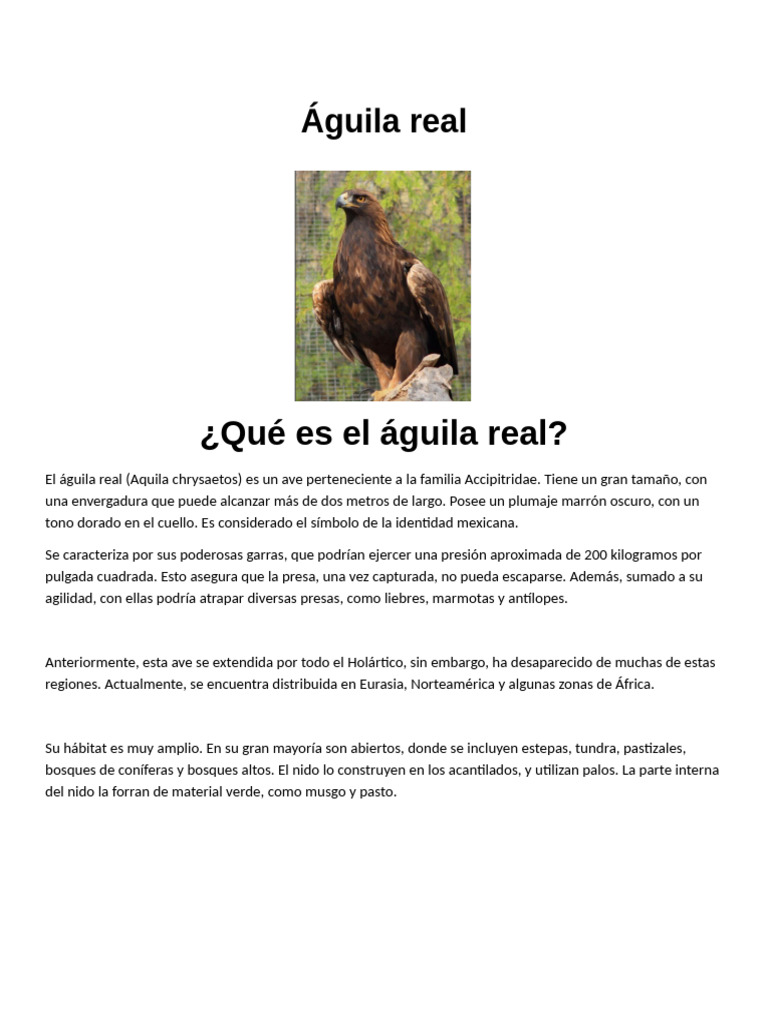 Águila real

¿Qué es el águila real?

El águila real (Aquila chrysaetos) es un ave perteneciente a la familia Accipitridae. Tiene un gran tamaño, con una envergadura que puede alcanzar más de dos metros de largo. Posee un plumaje marrón oscuro, con un tono dorado en el cuello. Es considerado el símbolo de la identidad mexicana.

Se caracteriza por sus poderosas garras, que podrían ejercer una presión aproximada de 200 kilogramos por pulgada cuadrada. Esto asegura que la presa, una vez capturada, no pueda escaparse. Además, sumado a su agilidad, con ellas podría atrapar diversas presas, como liebres, marmotas y antílopes.

Anteriormente, esta ave se extendida por todo el Holártico, sin embargo, ha desaparecido de muchas de estas regiones. Actualmente, se encuentra distribuida en Eurasia, Norteamérica y algunas zonas de África.

Su hábitat es muy amplio. En su gran mayoría son abiertos, donde se incluyen estepas, tundra, pastizales, bosques de coníferas y bosques altos. El nido lo construyen en los acantilados, y utilizan palos. La parte interna del nido la forran de material verde, como musgo y pasto.